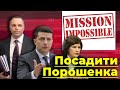 MISSION IMPOSSIBLE

Посадити Порошенка